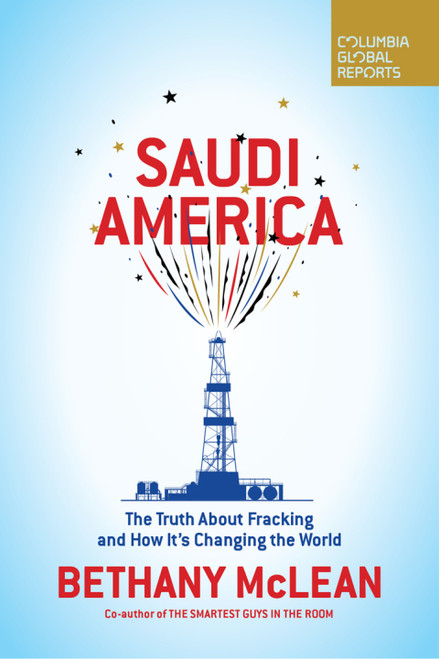 COLUMBIA
GLOBAL
REPORTS

SAUDI
AMERICA

The Truth About Fracking and How It's Changing the World

BETHANY McLEAN

Co-author of THE SMARTEST GUYS IN THE ROOM